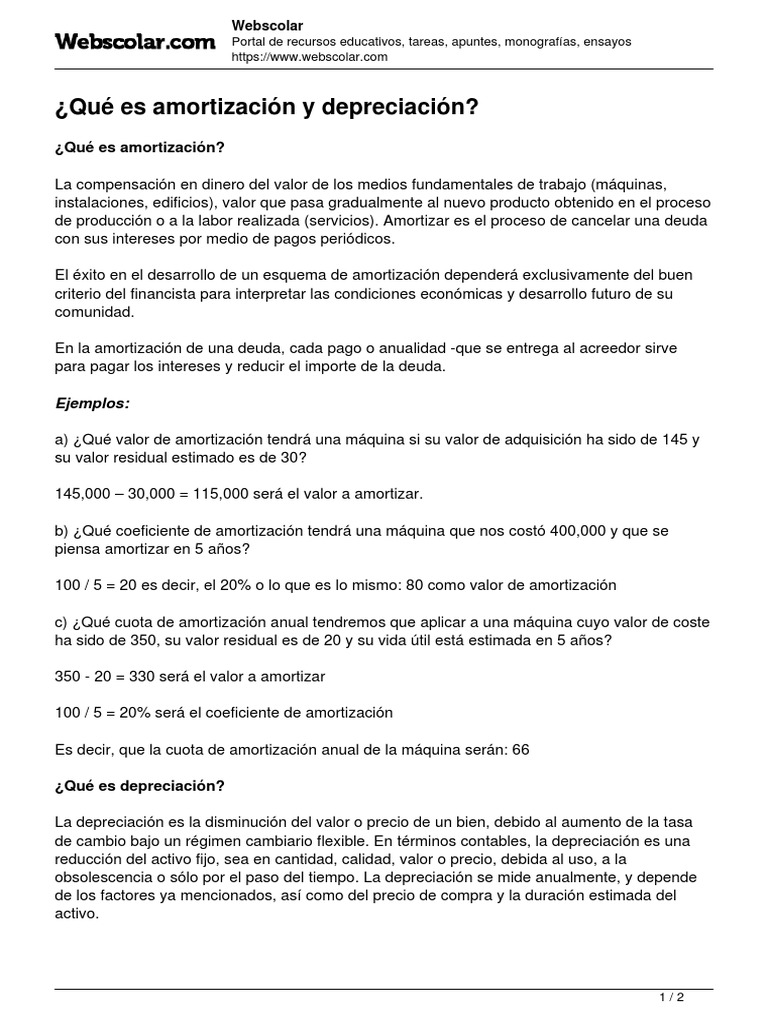 Webscolar.com

Webscolar
Portal de recursos educativos, tareas, apuntes, monografías, ensayos
https://www.webscolar.com

¿Qué es amortización y depreciación?

¿Qué es amortización?

La compensación en dinero del valor de los medios fundamentales de trabajo (máquinas, instalaciones, edificios), valor que pasa gradualmente al nuevo producto obtenido en el proceso de producción o a la labor realizada (servicios). Amortizar es el proceso de cancelar una deuda con sus intereses por medio de pagos periódicos.

El éxito en el desarrollo de un esquema de amortización dependerá exclusivamente del buen criterio del financista para interpretar las condiciones económicas y desarrollo futuro de su comunidad.

En la amortización de una deuda, cada pago o anualidad -que se entrega al acreedor sirve para pagar los intereses y reducir el importe de la deuda.

Ejemplos:

a) ¿Qué valor de amortización tendrá una máquina si su valor de adquisición ha sido de 145 y su valor residual estimado es de 30?

145,000 – 30,000 = 115,000 será el valor a amortizar.

b) ¿Qué coeficiente de amortización tendrá una máquina que nos costó 400,000 y que se piensa amortizar en 5 años?

100 / 5 = 20 es decir, el 20% o lo que es lo mismo: 80 como valor de amortización

c) ¿Qué cuota de amortización anual tendremos que aplicar a una máquina cuyo valor de coste ha sido de 350, su valor residual es de 20 y su vida útil está estimada en 5 años?

350 - 20 = 330 será el valor a amortizar

100 / 5 = 20% será el coeficiente de amortización

Es decir, que la cuota de amortización anual de la máquina serán: 66

¿Qué es depreciación?

La depreciación es la disminución del valor o precio de un bien, debido al aumento de la tasa de cambio bajo un régimen cambiario flexible. En términos contables, la depreciación es una reducción del activo fijo, sea en cantidad, calidad, valor o precio, debida al uso, a la obsolescencia o sólo por el paso del tiempo. La depreciación se mide anualmente, y depende de los factores ya mencionados, así como del precio de compra y la duración estimada del activo.

1 / 2